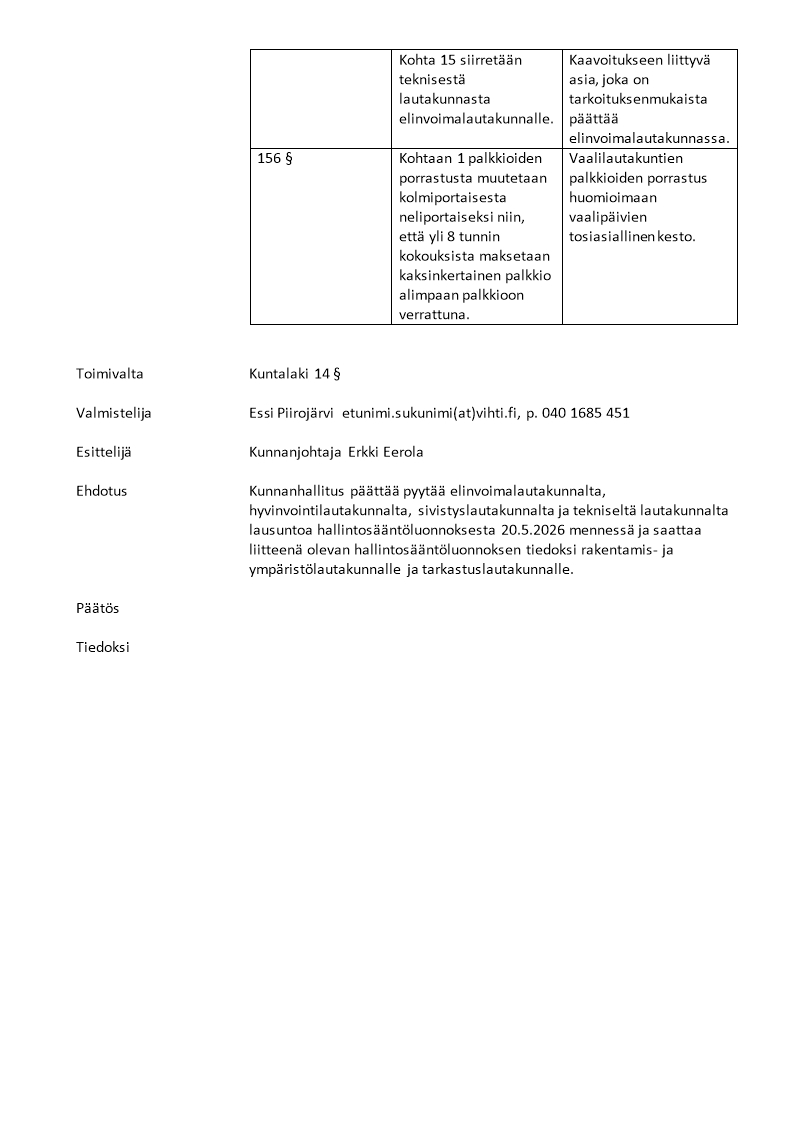 | | | |
|---|---|---|
| | Kohta 15 siirretään teknisestä lautakunnasta elinvoimalautakunnalle. | Kaavoitukseen liittyvä asia, joka on tarkoituksenmukaista päättää elinvoimalautakunnassa. |
| 156 § | Kohtaan 1 palkkioiden porrastusta muutetaan kolmiportaisesta neliportaiseksi niin, että yli 8 tunnin kokouksista maksetaan kaksinkertainen palkkio alimpaan palkkioon verrattuna. | Vaalilautakuntien palkkioiden porrastus huomioimaan vaalipäivien tosiasiallinen kesto. |

Toimivalta

Kuntalaki 14 §

Valmistelija

Essi Piirojärvi etunimi.sukunimi(at)vihti.fi, p. 040 1685 451

Esittelijä

Kunnanjohtaja Erkki Eerola

Ehdotus

Kunnanhallitus päättää pyytää elinvoimalautakunnalta, hyvinvointilautakunnalta, sivistyslautakunnalta ja tekniseltä lautakunnalta lausuntoa hallintosääntöluonnoksesta 20.5.2026 mennessä ja saattaa liitteenä olevan hallintosääntöluonnoksen tiedoksi rakentamis- ja ympäristölautakunnalle ja tarkastuslautakunnalle.

Päätös

Tiedoksi